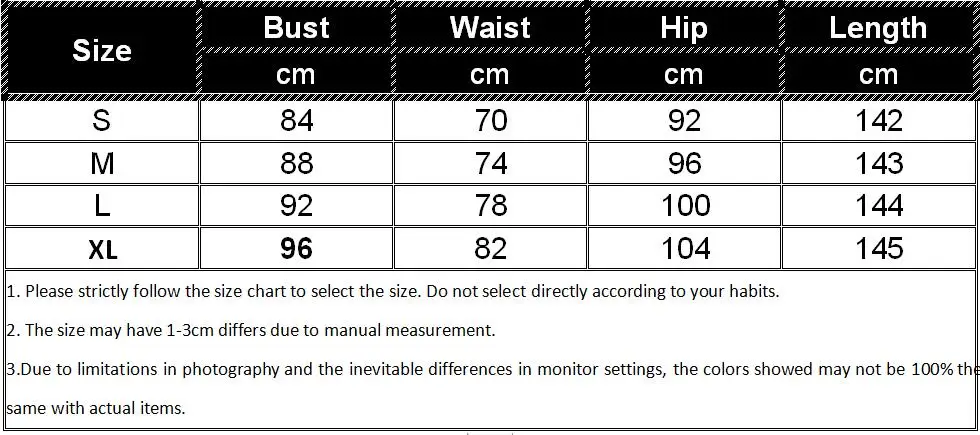 | Size | Bust | Waist | Hip | Length |
|---|---|---|---|---|
| | cm | cm | cm | cm |
| S | 84 | 70 | 92 | 142 |
| M | 88 | 74 | 96 | 143 |
| L | 92 | 78 | 100 | 144 |
| XL | 96 | 82 | 104 | 145 |

1. Please strictly follow the size chart to select the size. Do not select directly according to your habits.

2. The size may have 1-3cm differs due to manual measurement.

3.Due to limitations in photography and the inevitable differences in monitor settings, the colors showed may not be 100% the same with actual items.